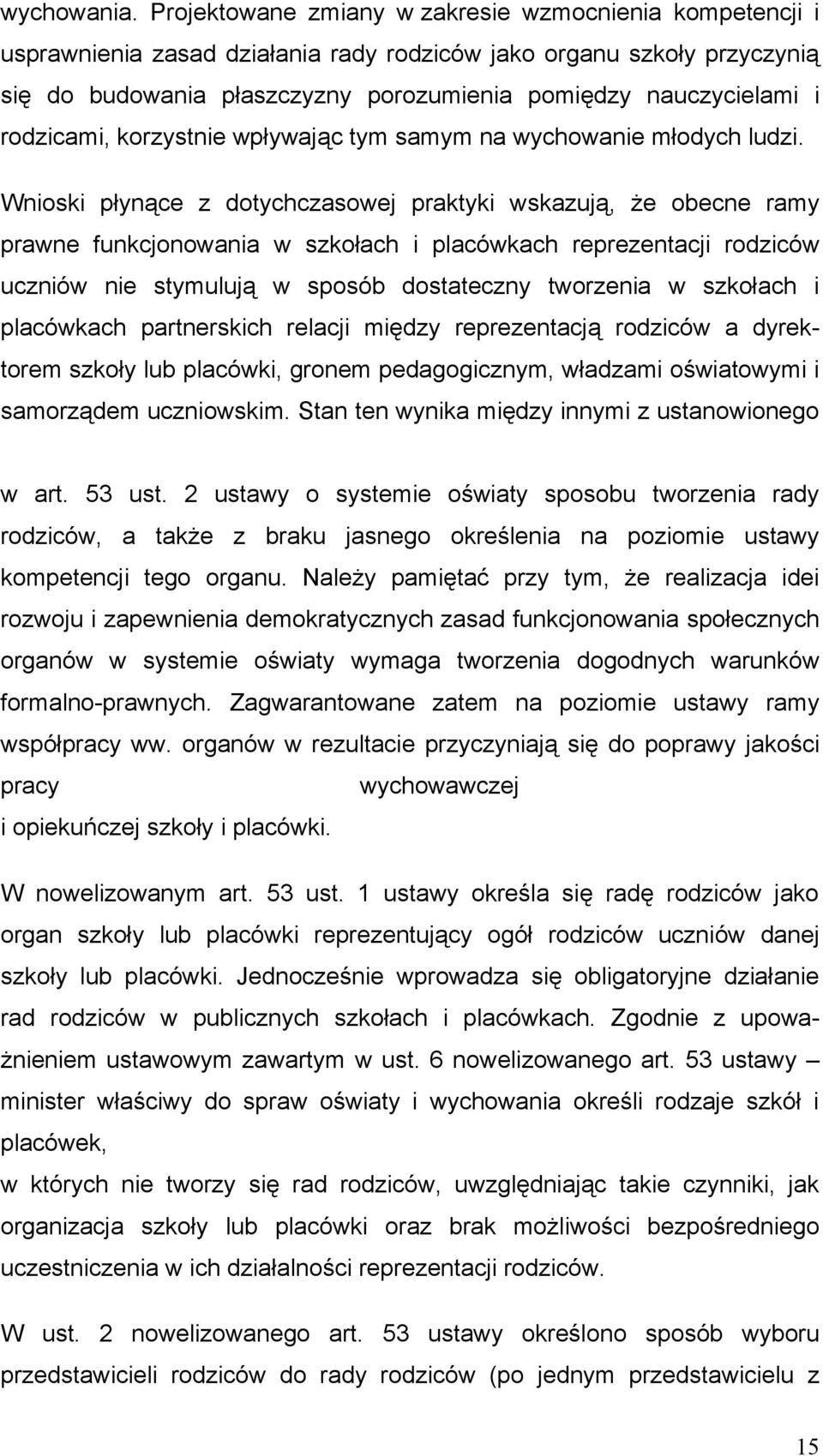 wychowania. Projektowane zmiany w zakresie wzmocnienia kompetencji i usprawnienia zasad działania rady rodziców jako organu szkoły przyczynią się do budowania płaszczyzny porozumienia pomiędzy nauczycielami i rodzicami, korzystnie wpływając tym samym na wychowanie młodych ludzi.

Wnioski płynące z dotychczasowej praktyki wskazują, że obecne ramy prawne funkcjonowania w szkołach i placówkach reprezentacji rodziców uczniów nie stymulują w sposób dostateczny tworzenia w szkołach i placówkach partnerskich relacji między reprezentacją rodziców a dyrektorem szkoły lub placówki, gronem pedagogicznym, władzami oświatowymi i samorządem uczniowskim. Stan ten wynika między innymi z ustanowionego

w art. 53 ust. 2 ustawy o systemie oświaty sposobu tworzenia rady rodziców, a także z braku jasnego określenia na poziomie ustawy kompetencji tego organu. Należy pamiętać przy tym, że realizacja idei rozwoju i zapewnienia demokratycznych zasad funkcjonowania społecznych organów w systemie oświaty wymaga tworzenia dogodnych warunków formalno-prawnych. Zagwarantowane zatem na poziomie ustawy ramy współpracy ww. organów w rezultacie przyczyniają się do poprawy jakości pracy wychowawczej
i opiekuńczej szkoły i placówki.

W nowelizowanym art. 53 ust. 1 ustawy określa się radę rodziców jako organ szkoły lub placówki reprezentujący ogół rodziców uczniów danej szkoły lub placówki. Jednocześnie wprowadza się obligatoryjne działanie rad rodziców w publicznych szkołach i placówkach. Zgodnie z upoważnieniem ustawowym zawartym w ust. 6 nowelizowanego art. 53 ustawy – minister właściwy do spraw oświaty i wychowania określi rodzaje szkół i placówek,
w których nie tworzy się rad rodziców, uwzględniając takie czynniki, jak organizacja szkoły lub placówki oraz brak możliwości bezpośredniego uczestniczenia w ich działalności reprezentacji rodziców.

W ust. 2 nowelizowanego art. 53 ustawy określono sposób wyboru przedstawicieli rodziców do rady rodziców (po jednym przedstawicielu z

15